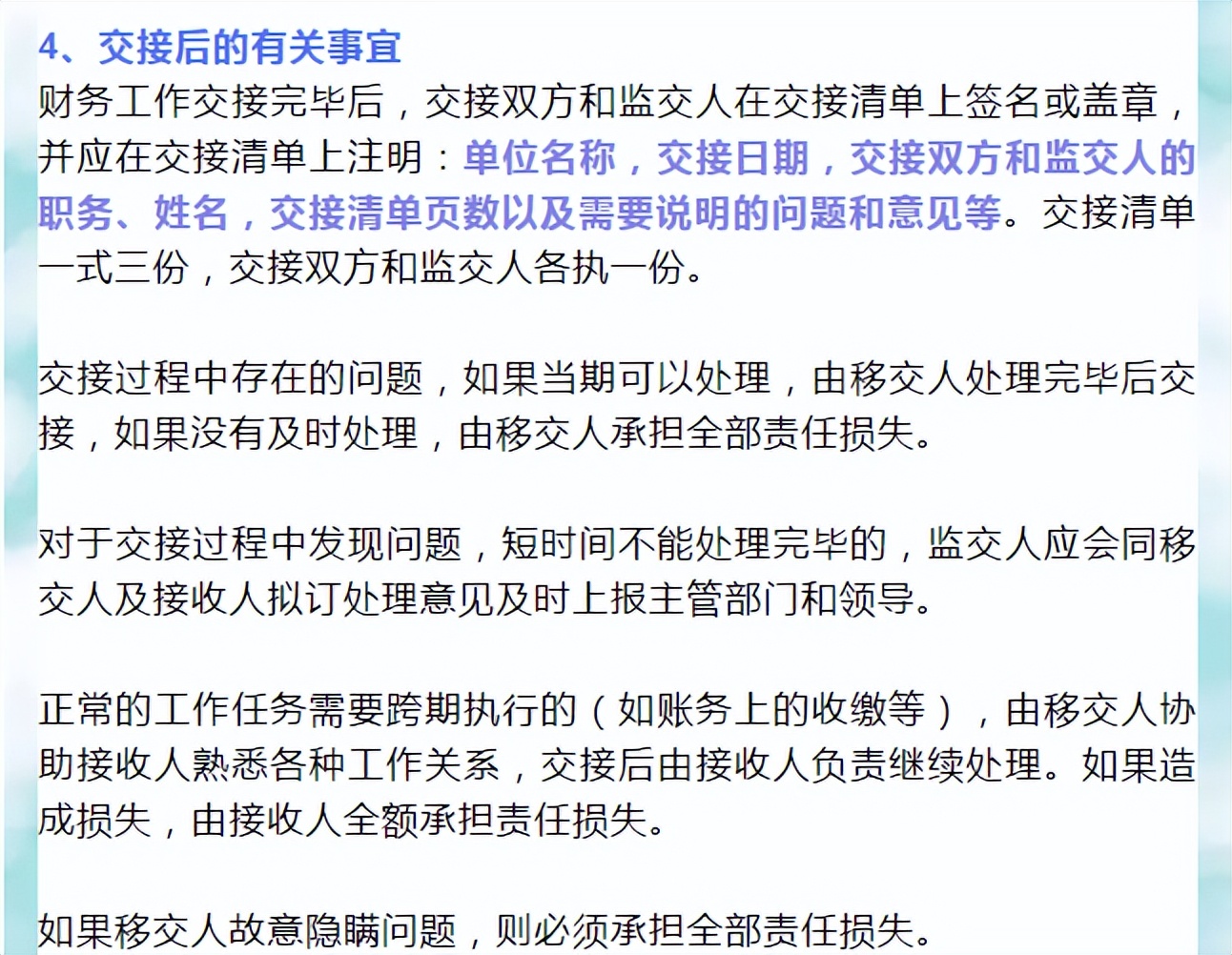 4、交接后的有关事宜

财务工作交接完毕后，交接双方和监交人在交接清单上签名或盖章，并应在交接清单上注明：单位名称，交接日期，交接双方和监交人的职务、姓名，交接清单页数以及需要说明的问题和意见等。交接清单一式三份，交接双方和监交人各执一份。

交接过程中存在的问题，如果当期可以处理，由移交人处理完毕后交接，如果没有及时处理，由移交人承担全部责任损失。

对于交接过程中发现问题，短时间不能处理完毕的，监交人应会同移交人及接收人拟订处理意见及时上报主管部门和领导。

正常的工作任务需要跨期执行的（如账务上的收缴等），由移交人协助接收人熟悉各种工作关系，交接后由接收人负责继续处理。如果造成损失，由接收人全额承担责任损失。

如果移交人故意隐瞒问题，则必须承担全部责任损失。